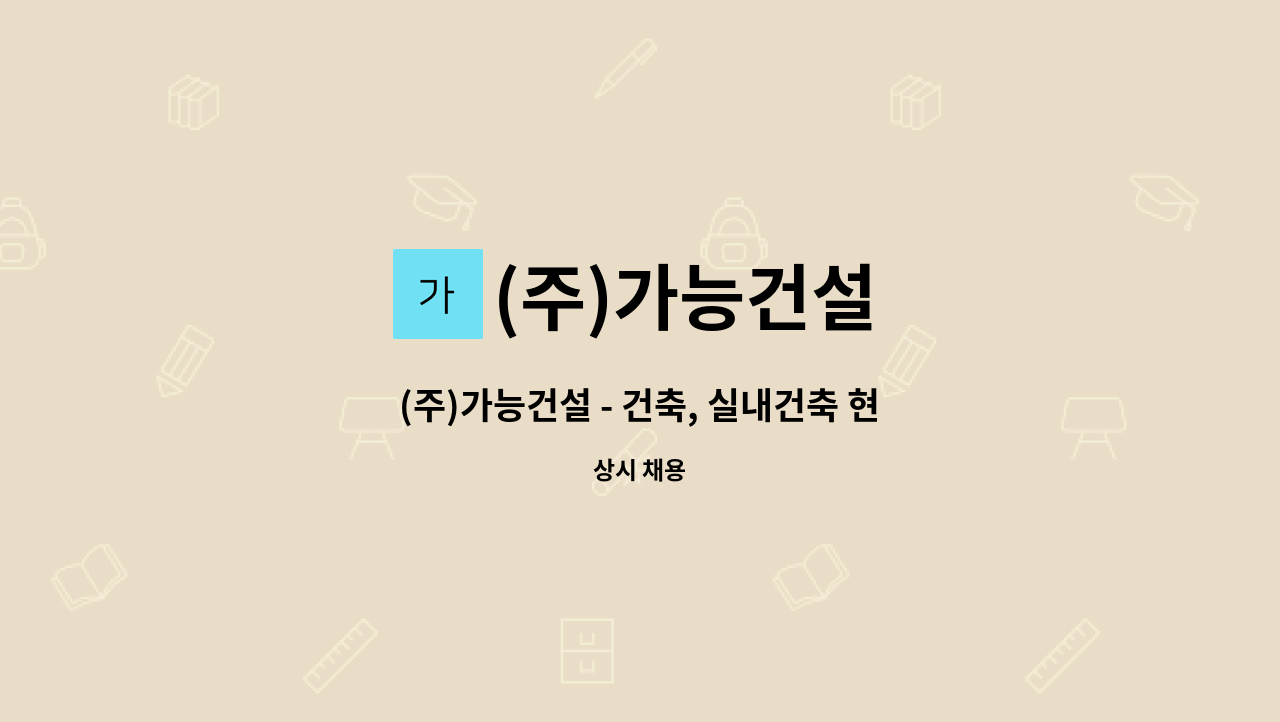 가 (주)가능건설

(주)가능건설 - 건축, 실내건축 현

상시 채용